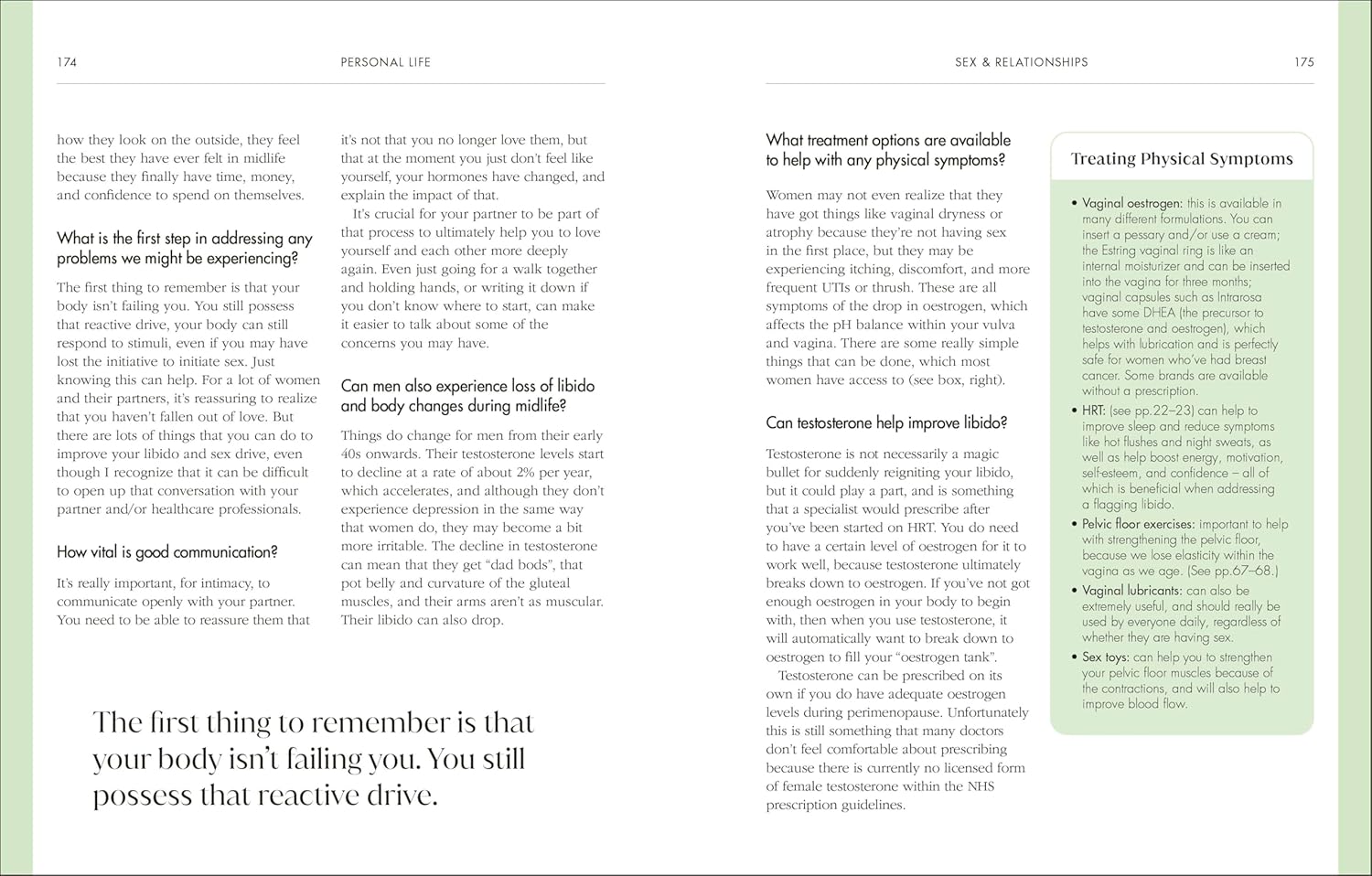 174 PERSONAL LIFE

how they look on the outside, they feel the best they have ever felt in midlife because they finally have time, money, and confidence to spend on themselves.

What is the first step in addressing any problems we might be experiencing?

The first thing to remember is that your body isn't failing you. You still possess that reactive drive, your body can still respond to stimuli, even if you may have lost the initiative to initiate sex. Just knowing this can help. For a lot of women and their partners, it's reassuring to realize that you haven't fallen out of love. But there are lots of things that you can do to improve your libido and sex drive, even though I recognize that it can be difficult to open up that conversation with your partner and/or healthcare professionals.

How vital is good communication?

It's really important, for intimacy, to communicate openly with your partner. You need to be able to reassure them that it's not that you no longer love them, but that at the moment you just don't feel like yourself, your hormones have changed, and explain the impact of that.

It's crucial for your partner to be part of that process to ultimately help you to love yourself and each other more deeply again. Even just going for a walk together and holding hands, or writing it down if you don't know where to start, can make it easier to talk about some of the concerns you may have.

Can men also experience loss of libido and body changes during midlife?

Things do change for men from their early 40s onwards. Their testosterone levels start to decline at a rate of about 2% per year, which accelerates, and although they don't experience depression in the same way that women do, they may become a bit more irritable. The decline in testosterone can mean that they get "dad bods", that pot belly and curvature of the gluteal muscles, and their arms aren't as muscular. Their libido can also drop.

The first thing to remember is that your body isn't failing you. You still possess that reactive drive.

SEX & RELATIONSHIPS 175

What treatment options are available to help with any physical symptoms?

Women may not even realize that they have got things like vaginal dryness or atrophy because they're not having sex in the first place, but they may be experiencing itching, discomfort, and more frequent UTIs or thrush. These are all symptoms of the drop in oestrogen, which affects the pH balance within your vulva and vagina. There are some really simple things that can be done, which most women have access to (see box, right).

Can testosterone help improve libido?

Testosterone is not necessarily a magic bullet for suddenly reigniting your libido, but it could play a part, and is something that a specialist would prescribe after you've been started on HRT. You do need to have a certain level of oestrogen for it to work well, because testosterone ultimately breaks down to oestrogen. If you've not got enough oestrogen in your body to begin with, then when you use testosterone, it will automatically want to break down to oestrogen to fill your "oestrogen tank".

Testosterone can be prescribed on its own if you do have adequate oestrogen levels during perimenopause. Unfortunately this is still something that many doctors don't feel comfortable about prescribing because there is currently no licensed form of female testosterone within the NHS prescription guidelines.

Treating Physical Symptoms

• Vaginal oestrogen: this is available in many different formulations. You can insert a pessary and/or use a cream; the Estring vaginal ring is like an internal moisturizer and can be inserted into the vagina for three months; vaginal capsules such as Intrarosa have some DHEA (the precursor to testosterone and oestrogen), which helps with lubrication and is perfectly safe for women who've had breast cancer. Some brands are available without a prescription.
• HRT: (see pp.22–23) can help to improve sleep and reduce symptoms like hot flushes and night sweats, as well as help boost energy, motivation, self-esteem, and confidence – all of which is beneficial when addressing a flagging libido.
• Pelvic floor exercises: important to help with strengthening the pelvic floor, because we lose elasticity within the vagina as we age. (See pp.67–68.)
• Vaginal lubricants: can also be extremely useful, and should really be used by everyone daily, regardless of whether they are having sex.
• Sex toys: can help you to strengthen your pelvic floor muscles because of the contractions, and will also help to improve blood flow.